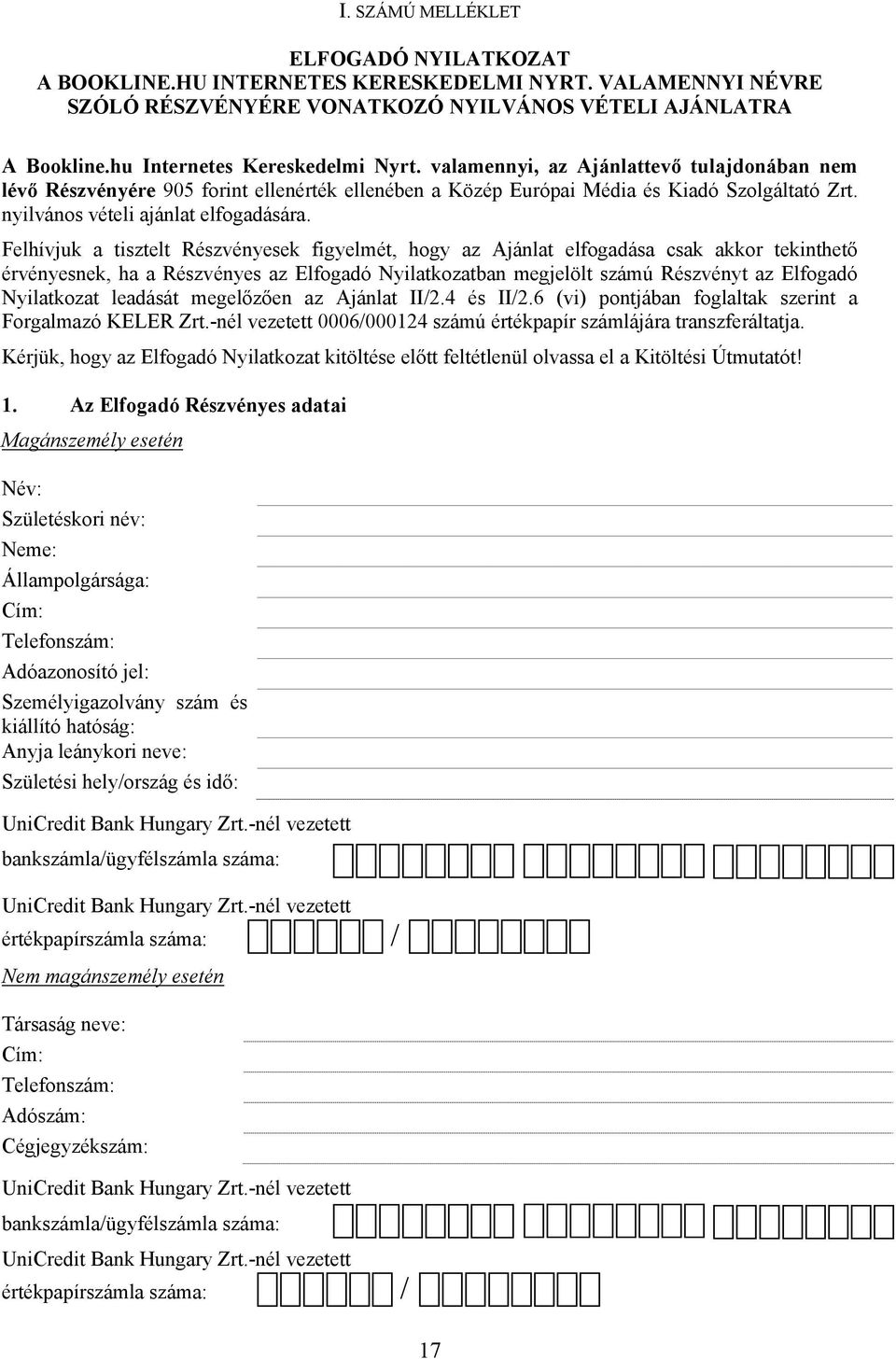 I. SZÁMÚ MELLÉKLET

ELFOGADÓ NYILATKOZAT
A BOOKLINE.HU INTERNETES KERESKEDELMI NYRT. VALAMENNYI NÉVRE SZÓLÓ RÉSZVÉNYÉRE VONATKOZÓ NYILVÁNOS VÉTELI AJÁNLATRA

A Bookline.hu Internetes Kereskedelmi Nyrt. valamennyi, az Ajánlattevő tulajdonában nem lévő Részvényére 905 forint ellenérték ellenében a Közép Európai Média és Kiadó Szolgáltató Zrt. nyilvános vételi ajánlat elfogadására.

Felhívjuk a tisztelt Részvényesek figyelmét, hogy az Ajánlat elfogadása csak akkor tekinthető érvényesnek, ha a Részvényes az Elfogadó Nyilatkozatban megjelölt számú Részvényt az Elfogadó Nyilatkozat leadását megelőzően az Ajánlat II/2.4 és II/2.6 (vi) pontjában foglaltak szerint a Forgalmazó KELER Zrt.-nél vezetett 0006/000124 számú értékpapír számlájára transzferáltatja.

Kérjük, hogy az Elfogadó Nyilatkozat kitöltése előtt feltétlenül olvassa el a Kitöltési Útmutatót!

1. Az Elfogadó Részvényes adatai

Magánszemély esetén

Név:
Születéskori név:
Neme:
Állampolgársága:
Cím:
Telefonszám:
Adóazonosító jel:
Személyigazolvány szám és kiállító hatóság:
Anyja leánykori neve:
Születési hely/ország és idő:

UniCredit Bank Hungary Zrt.-nél vezetett bankszámla/ügyfélszámla száma:

UniCredit Bank Hungary Zrt.-nél vezetett értékpapírszámla száma: /

Nem magánszemély esetén

Társaság neve:
Cím:
Telefonszám:
Adószám:
Cégjegyzékszám:

UniCredit Bank Hungary Zrt.-nél vezetett bankszámla/ügyfélszámla száma:

UniCredit Bank Hungary Zrt.-nél vezetett értékpapírszámla száma: /

17